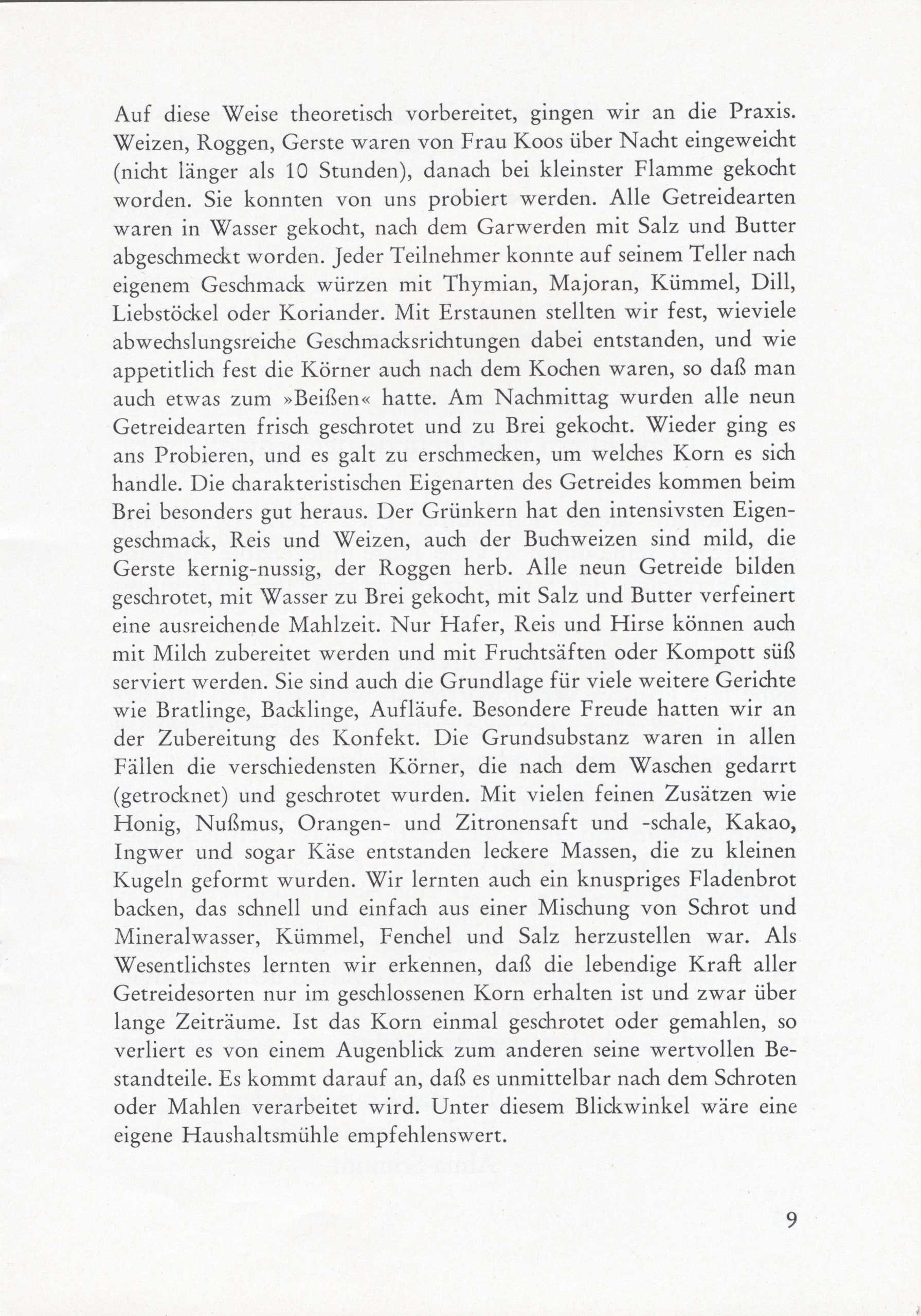 Auf diese Weise theoretisch vorbereitet, gingen wir an die Praxis. Weizen, Roggen, Gerste waren von Frau Koos über Nacht eingeweicht (nicht länger als 10 Stunden), danach bei kleinster Flamme gekocht worden. Sie konnten von uns probiert werden. Alle Getreidearten waren in Wasser gekocht, nach dem Garwerden mit Salz und Butter abgeschmeckt worden. Jeder Teilnehmer konnte auf seinem Teller nach eigenem Geschmack würzen mit Thymian, Majoran, Kümmel, Dill, Liebstöckel oder Koriander. Mit Erstaunen stellten wir fest, wieviele abwechslungsreiche Geschmacksrichtungen dabei entstanden, und wie appetitlich fest die Körner auch nach dem Kochen waren, so daß man auch etwas zum »Beißen« hatte. Am Nachmittag wurden alle neun Getreidearten frisch geschrotet und zu Brei gekocht. Wieder ging es ans Probieren, und es galt zu erschmecken, um welches Korn es sich handle. Die charakteristischen Eigenarten des Getreides kommen beim Brei besonders gut heraus. Der Grünkern hat den intensivsten Eigengeschmack, Reis und Weizen, auch der Buchweizen sind mild, die Gerste kernig-nussig, der Roggen herb. Alle neun Getreide bilden geschrotet, mit Wasser zu Brei gekocht, mit Salz und Butter verfeinert eine ausreichende Mahlzeit. Nur Hafer, Reis und Hirse können auch mit Milch zubereitet werden und mit Fruchtsäften oder Kompott süß serviert werden. Sie sind auch die Grundlage für viele weitere Gerichte wie Bratlinge, Backlinge, Aufläufe. Besondere Freude hatten wir an der Zubereitung des Konfekt. Die Grundsubstanz waren in allen Fällen die verschiedensten Körner, die nach dem Waschen gedarrt (getrocknet) und geschrotet wurden. Mit vielen feinen Zusätzen wie Honig, Nußmus, Orangen- und Zitronensaft und -schale, Kakao, Ingwer und sogar Käse entstanden leckere Massen, die zu kleinen Kugeln geformt wurden. Wir lernten auch ein knuspriges Fladenbrot backen, das schnell und einfach aus einer Mischung von Schrot und Mineralwasser, Kümmel, Fenchel und Salz herzustellen war. Als Wesentlichstes lernten wir erkennen, daß die lebendige Kraft aller Getreidesorten nur im geschlossenen Korn erhalten ist und zwar über lange Zeiträume. Ist das Korn einmal geschrotet oder gemahlen, so verliert es von einem Augenblick zum anderen seine wertvollen Bestandteile. Es kommt darauf an, daß es unmittelbar nach dem Schroten oder Mahlen verarbeitet wird. Unter diesem Blickwinkel wäre eine eigene Haushaltsmühle empfehlenswert.

9